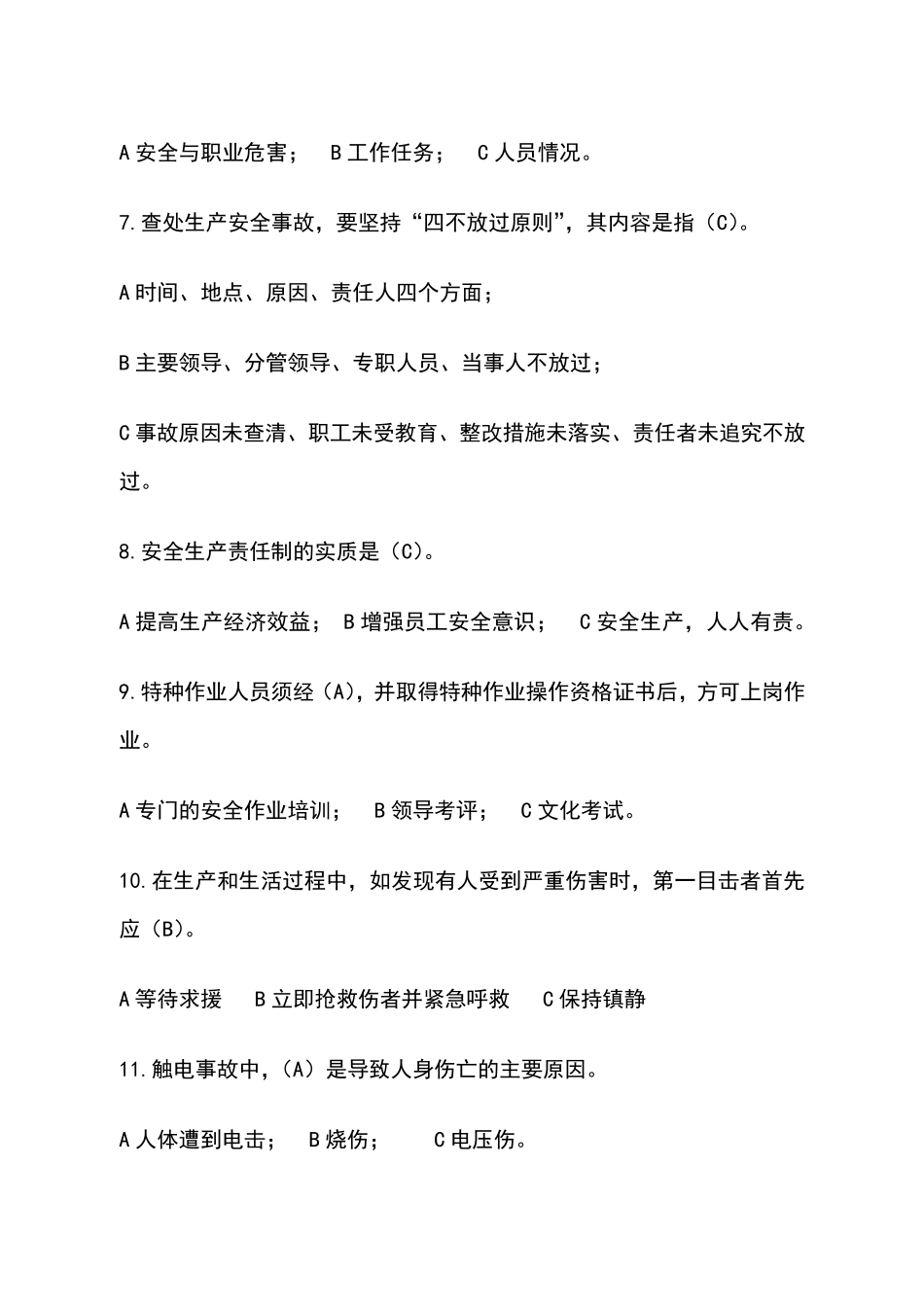 A 安全与职业危害；　B 工作任务；　C 人员情况。

7.查处生产安全事故，要坚持“四不放过原则”，其内容是指（C）。

A 时间、地点、原因、责任人四个方面；

B 主要领导、分管领导、专职人员、当事人不放过；

C 事故原因未查清、职工未受教育、整改措施未落实、责任者未追究不放过。

8.安全生产责任制的实质是（C）。

A 提高生产经济效益；　B 增强员工安全意识；　C 安全生产，人人有责。

9.特种作业人员须经（A），并取得特种作业操作资格证书后，方可上岗作业。

A 专门的安全作业培训；　B 领导考评；　C 文化考试。

10.在生产和生活过程中，如发现有人受到严重伤害时，第一目击者首先应（B）。

A 等待求援　B 立即抢救伤者并紧急呼救　C 保持镇静

11.触电事故中，（A）是导致人身伤亡的主要原因。

A 人体遭到电击；　B 烧伤；　C 电压伤。